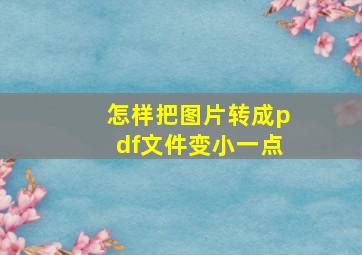 怎样把图片转成pdf文件变小一点